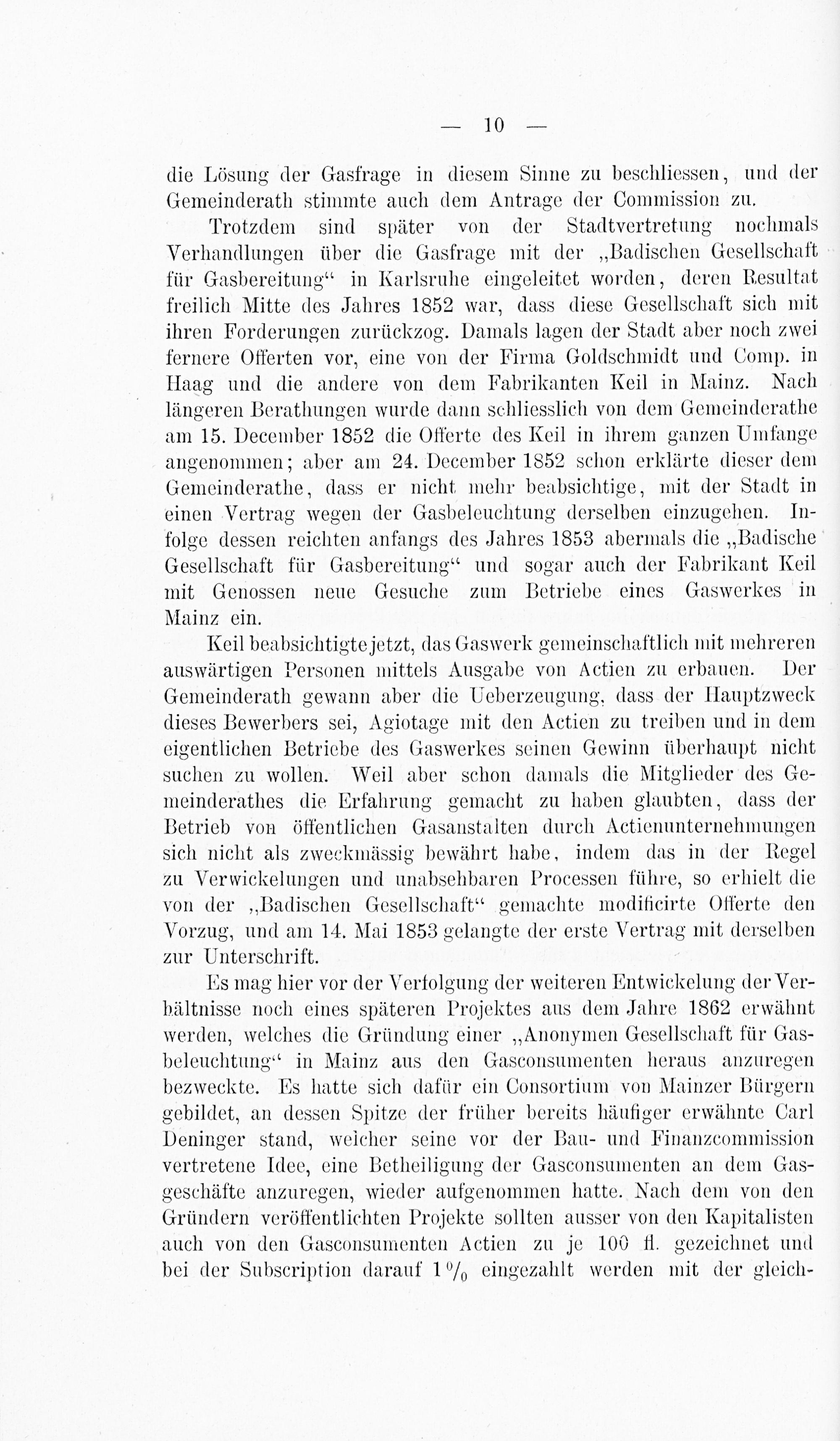 — 10 —

die Lösung der Gasfrage in diesem Sinne zu beschliessen, und der Gemeinderath stimmte auch dem Antrage der Commission zu.

Trotzdem sind später von der Stadtvertretung nochmals Verhandlungen über die Gasfrage mit der „Badischen Gesellschaft für Gasbereitung“ in Karlsruhe eingeleitet worden, deren Resultat freilich Mitte des Jahres 1852 war, dass diese Gesellschaft sich mit ihren Forderungen zurückzog. Damals lagen der Stadt aber noch zwei fernere Offerten vor, eine von der Firma Goldschmidt und Comp. in Haag und die andere von dem Fabrikanten Keil in Mainz. Nach längeren Berathungen wurde dann schliesslich von dem Gemeinderathe am 15. December 1852 die Offerte des Keil in ihrem ganzen Umfange angenommen; aber am 24. December 1852 schon erklärte dieser dem Gemeinderathe, dass er nicht mehr beabsichtige, mit der Stadt in einen Vertrag wegen der Gasbeleuchtung derselben einzugehen. Infolge dessen reichten anfangs des Jahres 1853 abermals die „Badische Gesellschaft für Gasbereitung“ und sogar auch der Fabrikant Keil mit Genossen neue Gesuche zum Betriebe eines Gaswerkes in Mainz ein.

Keil beabsichtigte jetzt, das Gaswerk gemeinschaftlich mit mehreren auswärtigen Personen mittels Ausgabe von Actien zu erbauen. Der Gemeinderath gewann aber die Ueberzeugung, dass der Hauptzweck dieses Bewerbers sei, Agiotage mit den Actien zu treiben und in dem eigentlichen Betriebe des Gaswerkes seinen Gewinn überhaupt nicht suchen zu wollen. Weil aber schon damals die Mitglieder des Gemeinderathes die Erfahrung gemacht zu haben glaubten, dass der Betrieb von öffentlichen Gasanstalten durch Actienunternehmungen sich nicht als zweckmässig bewährt habe, indem das in der Regel zu Verwickelungen und unabsehbaren Processen führe, so erhielt die von der „Badischen Gesellschaft“ gemachte modificirte Offerte den Vorzug, und am 14. Mai 1853 gelangte der erste Vertrag mit derselben zur Unterschrift.

Es mag hier vor der Verfolgung der weiteren Entwickelung der Verhältnisse noch eines späteren Projektes aus dem Jahre 1862 erwähnt werden, welches die Gründung einer „Anonymen Gesellschaft für Gasbeleuchtung“ in Mainz aus den Gasconsumenten heraus anzuregen bezweckte. Es hatte sich dafür ein Consortium von Mainzer Bürgern gebildet, an dessen Spitze der früher bereits häufiger erwähnte Carl Deninger stand, welcher seine vor der Bau- und Finanzcommission vertretene Idee, eine Betheiligung der Gasconsumenten an dem Gasgeschäfte anzuregen, wieder aufgenommen hatte. Nach dem von den Gründern veröffentlichten Projekte sollten ausser von den Kapitalisten auch von den Gasconsumenten Actien zu je 100 fl. gezeichnet und bei der Subscription darauf 1 % eingezahlt werden mit der gleich-